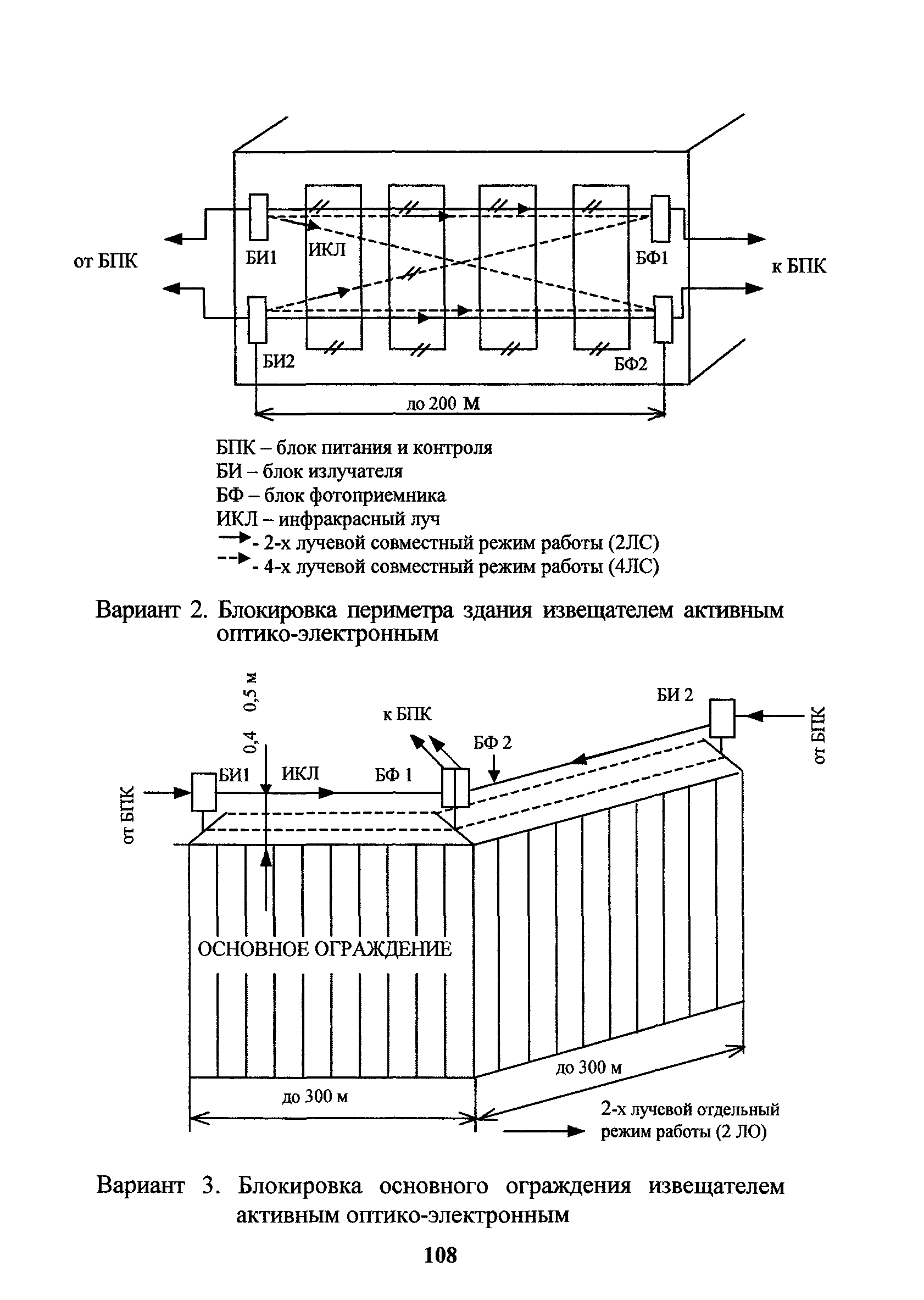 от БПК

БИ1

ИКЛ

БФ1

к БПК

БИ2

БФ2

до 200 М

БПК – блок питания и контроля
БИ – блок излучателя
БФ – блок фотоприемника
ИКЛ – инфракрасный луч
- 2-х лучевой совместный режим работы (2ЛС)
- 4-х лучевой совместный режим работы (4ЛС)

Вариант 2. Блокировка периметра здания извещателем активным оптико-электронным

0,4 0,5 м

к БПК

БИ 2

от БПК

БФ 2

от БПК

БИ1

ИКЛ

БФ 1

ОСНОВНОЕ ОГРАЖДЕНИЕ

до 300 м

до 300 м

2-х лучевой отдельный режим работы (2 ЛО)

Вариант 3. Блокировка основного ограждения извещателем активным оптико-электронным

108